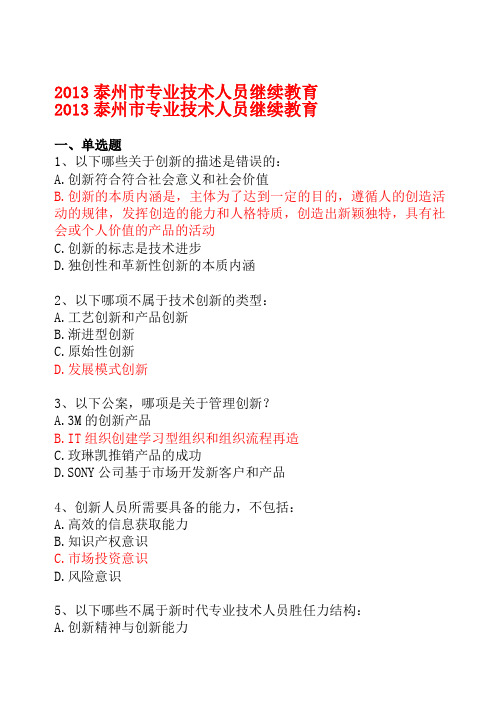 2013 泰州市专业技术人员继续教育
2013 泰州市专业技术人员继续教育

一、单选题
1、以下哪些关于创新的描述是错误的：
A.创新符合符合社会意义和社会价值
B.创新的本质内涵是，主体为了达到一定的目的，遵循人的创造活动的规律，发挥创造的能力和人格特质，创造出新颖独特，具有社会或个人价值的产品的活动
C.创新的标志是技术进步
D.独创性和革新性创新的本质内涵

2、以下哪项不属于技术创新的类型：
A.工艺创新和产品创新
B.渐进型创新
C.原始性创新
D.发展模式创新

3、以下公案，哪项是关于管理创新？
A.3M 的创新产品
B.IT 组织创建学习型组织和组织流程再造
C.玫琳凯推销产品的成功
D.SONY 公司基于市场开发新客户和产品

4、创新人员所需要具备的能力，不包括：
A.高效的信息获取能力
B.知识产权意识
C.市场投资意识
D.风险意识

5、以下哪些不属于新时代专业技术人员胜任力结构：
A.创新精神与创新能力